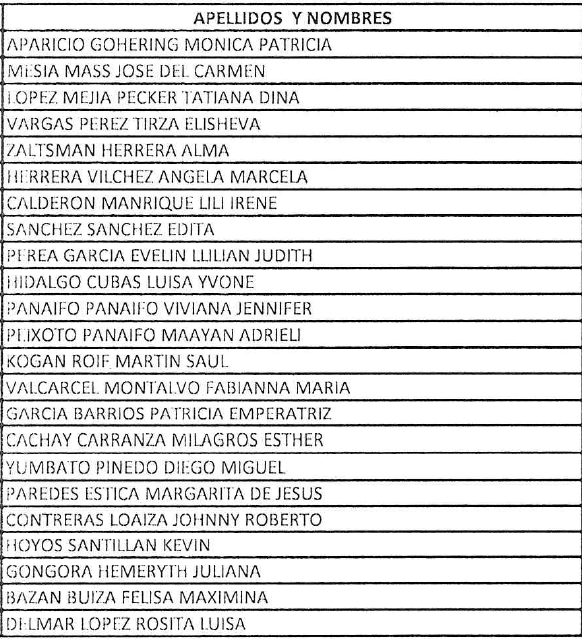 | APELLIDOS Y NOMBRES |
|---|
| APARICIO GOHERING MONICA PATRICIA |
| MESIA MASS JOSE DEL CARMEN |
| LOPEZ MEJIA PECKER TATIANA DINA |
| VARGAS PEREZ TIRZA ELISHEVA |
| ZALTSMAN HERRERA ALMA |
| HERRERA VILCHEZ ANGELA MARCELA |
| CALDERON MANRIQUE LILI IRENE |
| SANCHEZ SANCHEZ EDITA |
| PEREA GARCIA EVELIN LLILIAN JUDITH |
| HIDALGO CUBAS LUISA YVONE |
| PANAIFO PANAIFO VIVIANA JENNIFER |
| PEIXOTO PANAIFO MAAYAN ADRIELI |
| KOGAN ROIF MARTIN SAUL |
| VALCARCEL MONTALVO FABIANNA MARIA |
| GARCIA BARRIOS PATRICIA EMPERATRIZ |
| CACHAY CARRANZA MILAGROS ESTHER |
| YUMBATO PINEDO DIEGO MIGUEL |
| PAREDES ESTICA MARGARITA DE JESUS |
| CONTRERAS LOAIZA JOHNNY ROBERTO |
| HOYOS SANTILLAN KEVIN |
| GONGORA HEMERYTH JULIANA |
| BAZAN BUIZA FELISA MAXIMINA |
| DELMAR LOPEZ ROSITA LUISA |